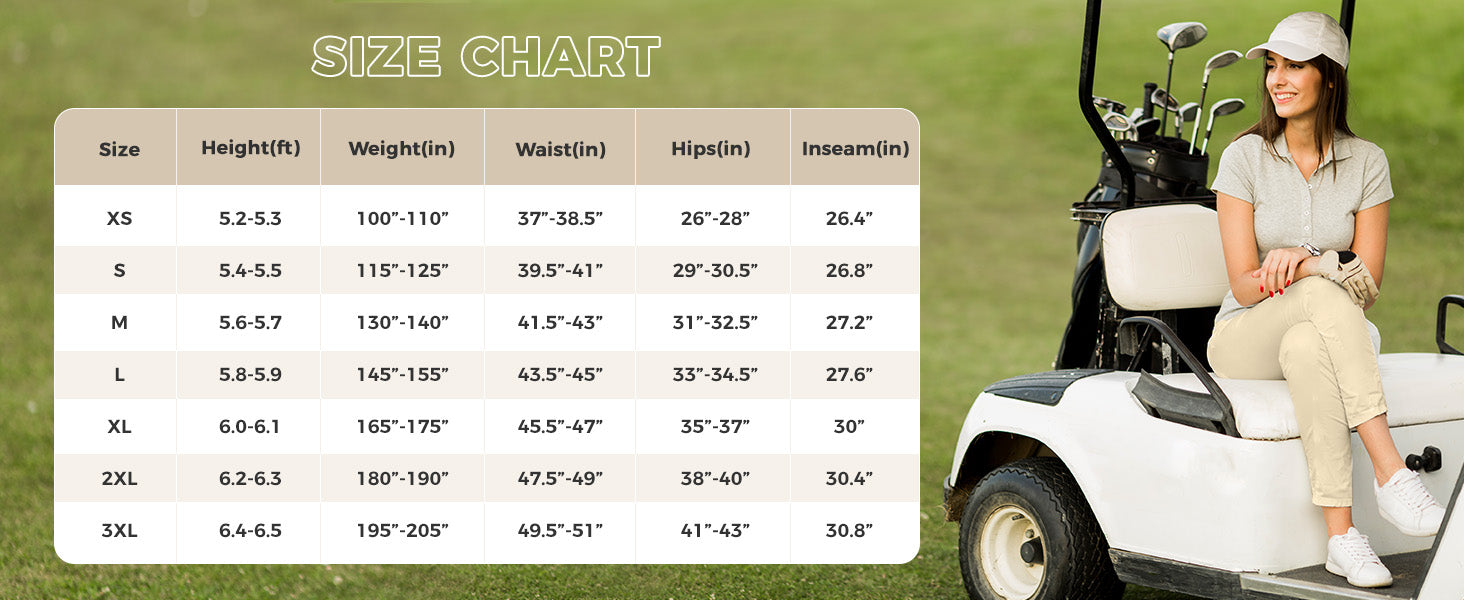 SIZE CHART

| Size | Height(ft) | Weight(in) | Waist(in) | Hips(in) | Inseam(in) |
|---|---|---|---|---|---|
| XS | 5.2-5.3 | 100”-110” | 37”-38.5” | 26”-28” | 26.4” |
| S | 5.4-5.5 | 115”-125” | 39.5”-41” | 29”-30.5” | 26.8” |
| M | 5.6-5.7 | 130”-140” | 41.5”-43” | 31”-32.5” | 27.2” |
| L | 5.8-5.9 | 145”-155” | 43.5”-45” | 33”-34.5” | 27.6” |
| XL | 6.0-6.1 | 165”-175” | 45.5”-47” | 35”-37” | 30” |
| 2XL | 6.2-6.3 | 180”-190” | 47.5”-49” | 38”-40” | 30.4” |
| 3XL | 6.4-6.5 | 195”-205” | 49.5”-51” | 41”-43” | 30.8” |